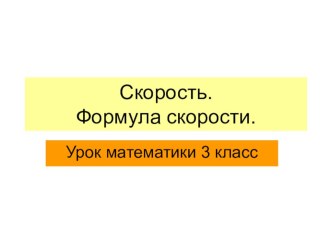 Скорость.
Формула скорости.

Урок математики 3 класс